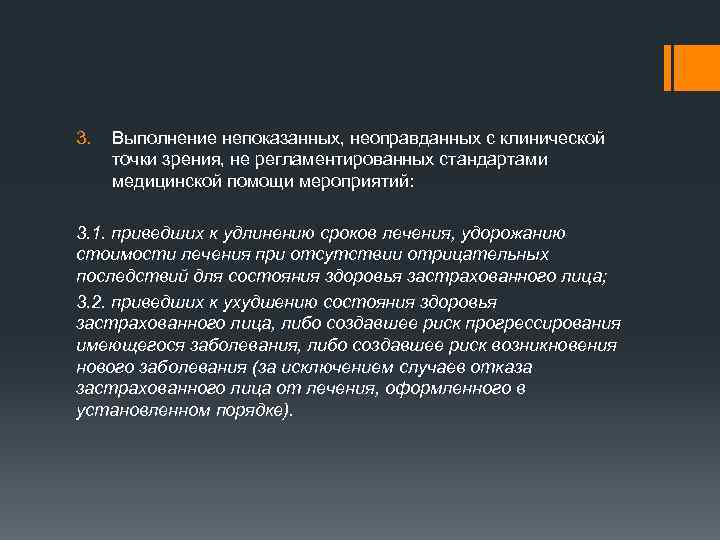 3. Выполнение непоказанных, неоправданных с клинической точки зрения, не регламентированных стандартами медицинской помощи мероприятий:

3.1. приведших к удлинению сроков лечения, удорожанию стоимости лечения при отсутствии отрицательных последствий для состояния здоровья застрахованного лица;

3.2. приведших к ухудшению состояния здоровья застрахованного лица, либо создавшее риск прогрессирования имеющегося заболевания, либо создавшее риск возникновения нового заболевания (за исключением случаев отказа застрахованного лица от лечения, оформленного в установленном порядке).